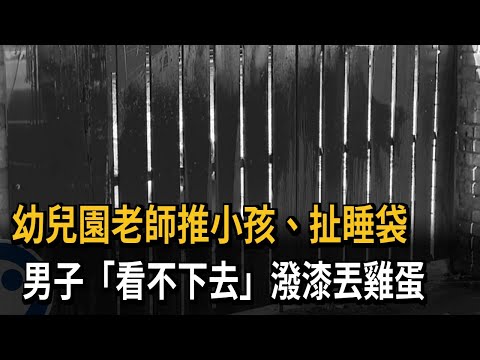 幼兒園老師推小孩、扯睡袋
男子「看不下去」潑漆丟雞蛋